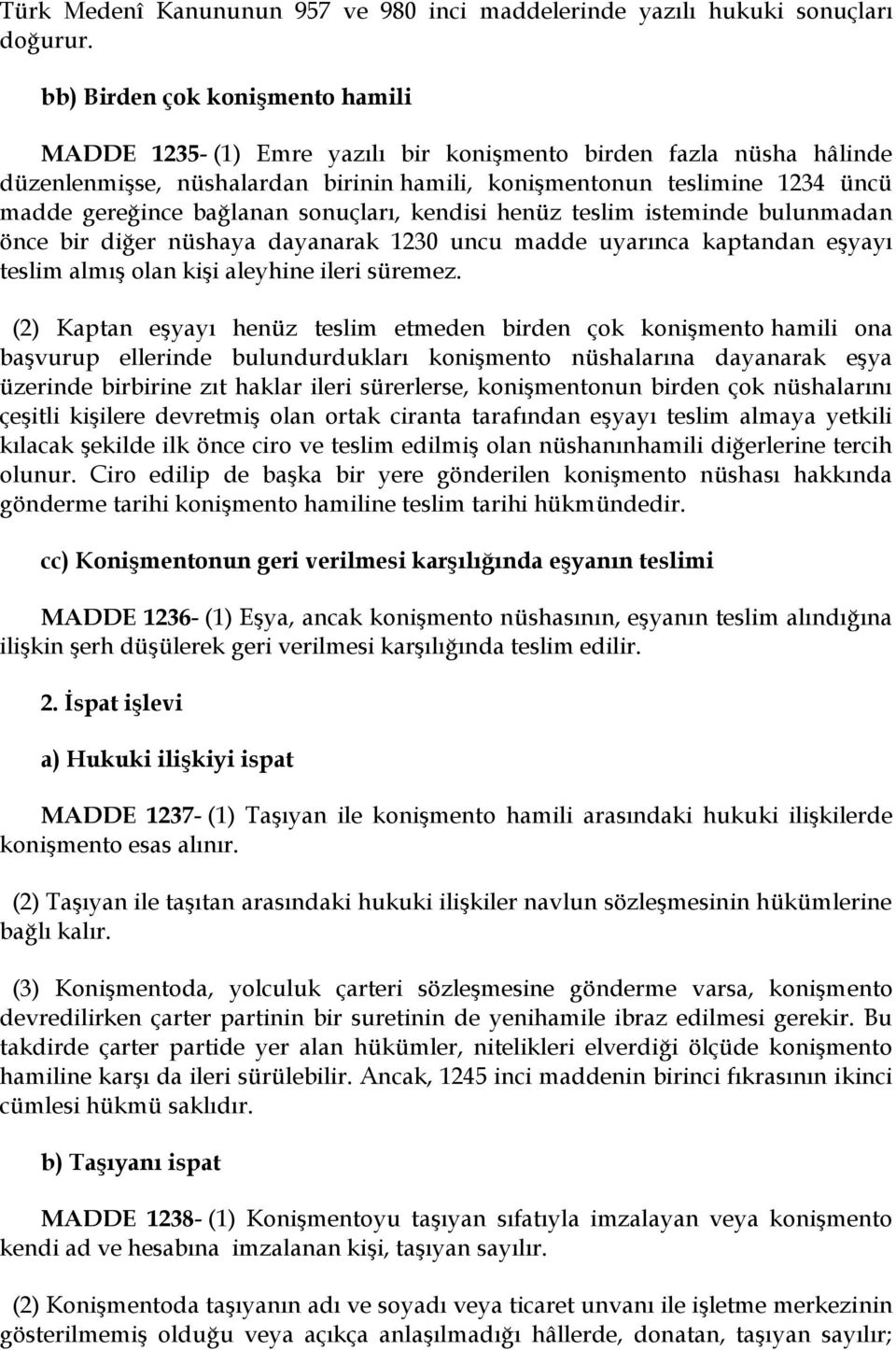 Türk Medenî Kanununun 957 ve 980 inci maddelerinde yazılı hukuki sonuçları doğurur.

bb) Birden çok konişmento hamili

MADDE 1235- (1) Emre yazılı bir konişmento birden fazla nüsha hâlinde düzenlenmişse, nüshalardan birinin hamili, konişmentonun teslimine 1234 üncü madde gereğince bağlanan sonuçları, kendisi henüz teslim isteminde bulunmadan önce bir diğer nüshaya dayanarak 1230 uncu madde uyarınca kaptandan eşyayı teslim almış olan kişi aleyhine ileri süremez.

(2) Kaptan eşyayı henüz teslim etmeden birden çok konişmento hamili ona başvurup ellerinde bulundurdukları konişmento nüshalarına dayanarak eşya üzerinde birbirine zıt haklar ileri sürerlerse, konişmentonun birden çok nüshalarını çeşitli kişilere devretmiş olan ortak ciranta tarafından eşyayı teslim almaya yetkili kılacak şekilde ilk önce ciro ve teslim edilmiş olan nüshanınhamili diğerlerine tercih olunur. Ciro edilip de başka bir yere gönderilen konişmento nüshası hakkında gönderme tarihi konişmento hamiline teslim tarihi hükmündedir.

cc) Konişmentonun geri verilmesi karşılığında eşyanın teslimi

MADDE 1236- (1) Eşya, ancak konişmento nüshasının, eşyanın teslim alındığına ilişkin şerh düşülerek geri verilmesi karşılığında teslim edilir.

2. İspat işlevi

a) Hukuki ilişkiyi ispat

MADDE 1237- (1) Taşıyan ile konişmento hamili arasındaki hukuki ilişkilerde konişmento esas alınır.

(2) Taşıyan ile taşıtan arasındaki hukuki ilişkiler navlun sözleşmesinin hükümlerine bağlı kalır.

(3) Konişmentoda, yolculuk çarteri sözleşmesine gönderme varsa, konişmento devredilirken çarter partinin bir suretinin de yenihamile ibraz edilmesi gerekir. Bu takdirde çarter partide yer alan hükümler, nitelikleri elverdiği ölçüde konişmento hamiline karşı da ileri sürülebilir. Ancak, 1245 inci maddenin birinci fıkrasının ikinci cümlesi hükmü saklıdır.

b) Taşıyanı ispat

MADDE 1238- (1) Konişmentoyu taşıyan sıfatıyla imzalayan veya konişmento kendi ad ve hesabına imzalanan kişi, taşıyan sayılır.

(2) Konişmentoda taşıyanın adı ve soyadı veya ticaret unvanı ile işletme merkezinin gösterilmemiş olduğu veya açıkça anlaşılmadığı hâllerde, donatan, taşıyan sayılır;